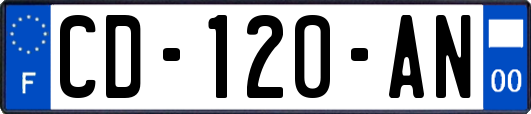 F

CD-120-AN

00